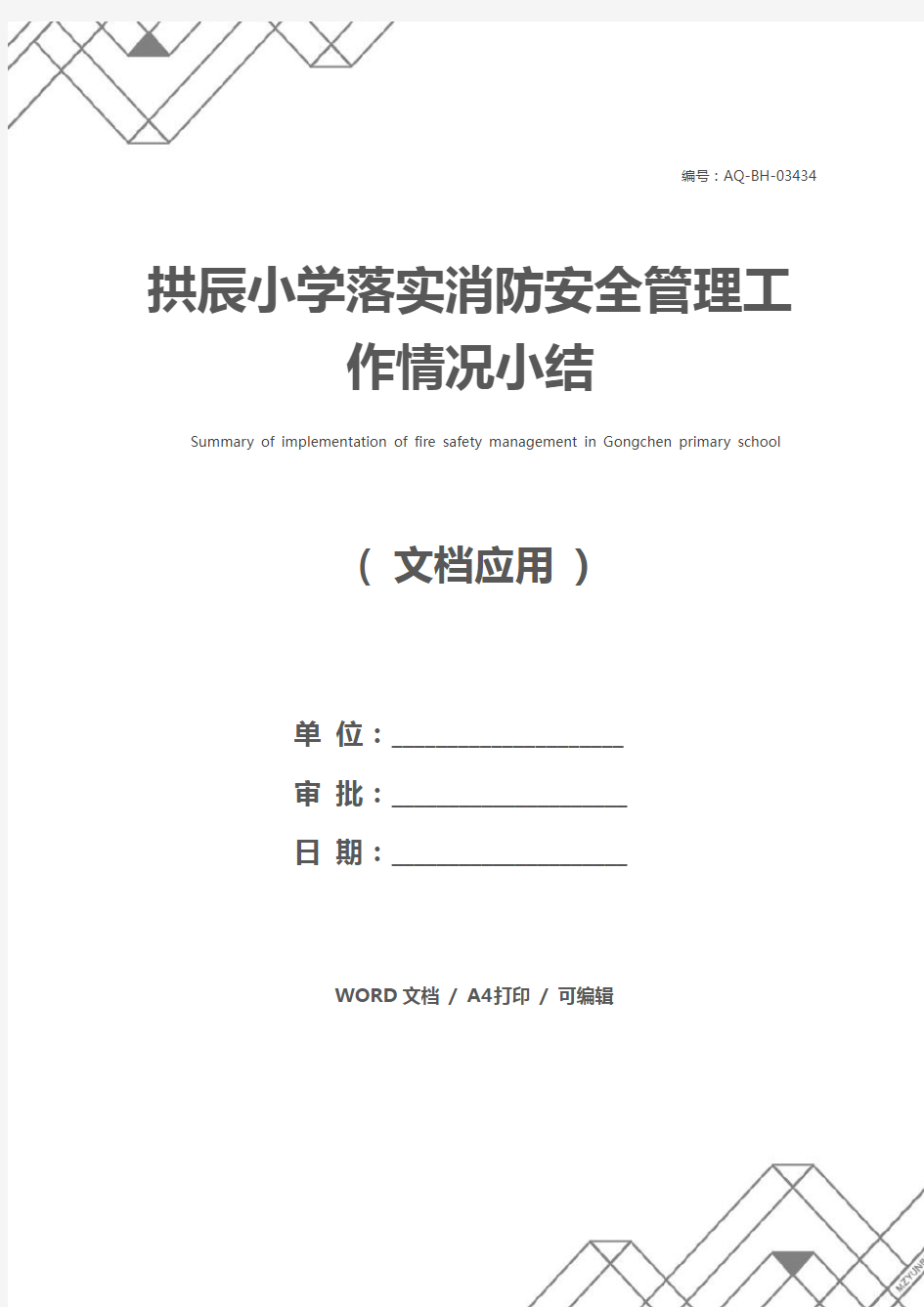 编号：AQ-BH-03434

拱辰小学落实消防安全管理工作情况小结

Summary of implementation of fire safety management in Gongchen primary school

（ 文档应用 ）

单 位：____________________

审 批：____________________

日 期：____________________

WORD 文档 / A4打印 / 可编辑

MZYUNP